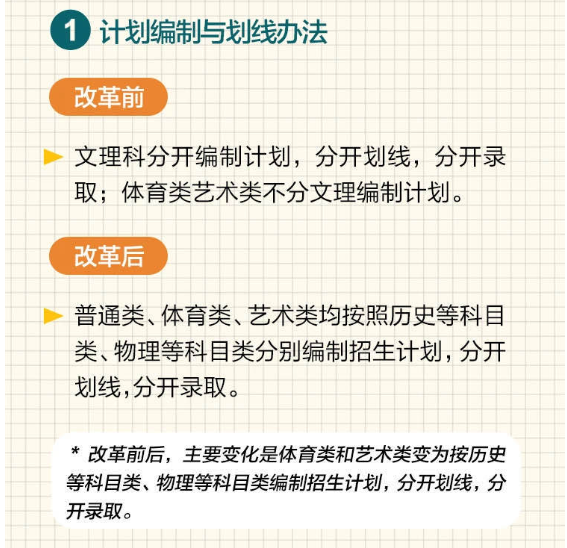 1 计划编制与划线办法

改革前

文理科分开编制计划，分开划线，分开录取；体育类艺术类不分文理编制计划。

改革后

普通类、体育类、艺术类均按照历史等科目类、物理等科目类分别编制招生计划，分开划线，分开录取。

* 改革前后，主要变化是体育类和艺术类变为按历史等科目类、物理等科目类编制招生计划，分开划线，分开录取。